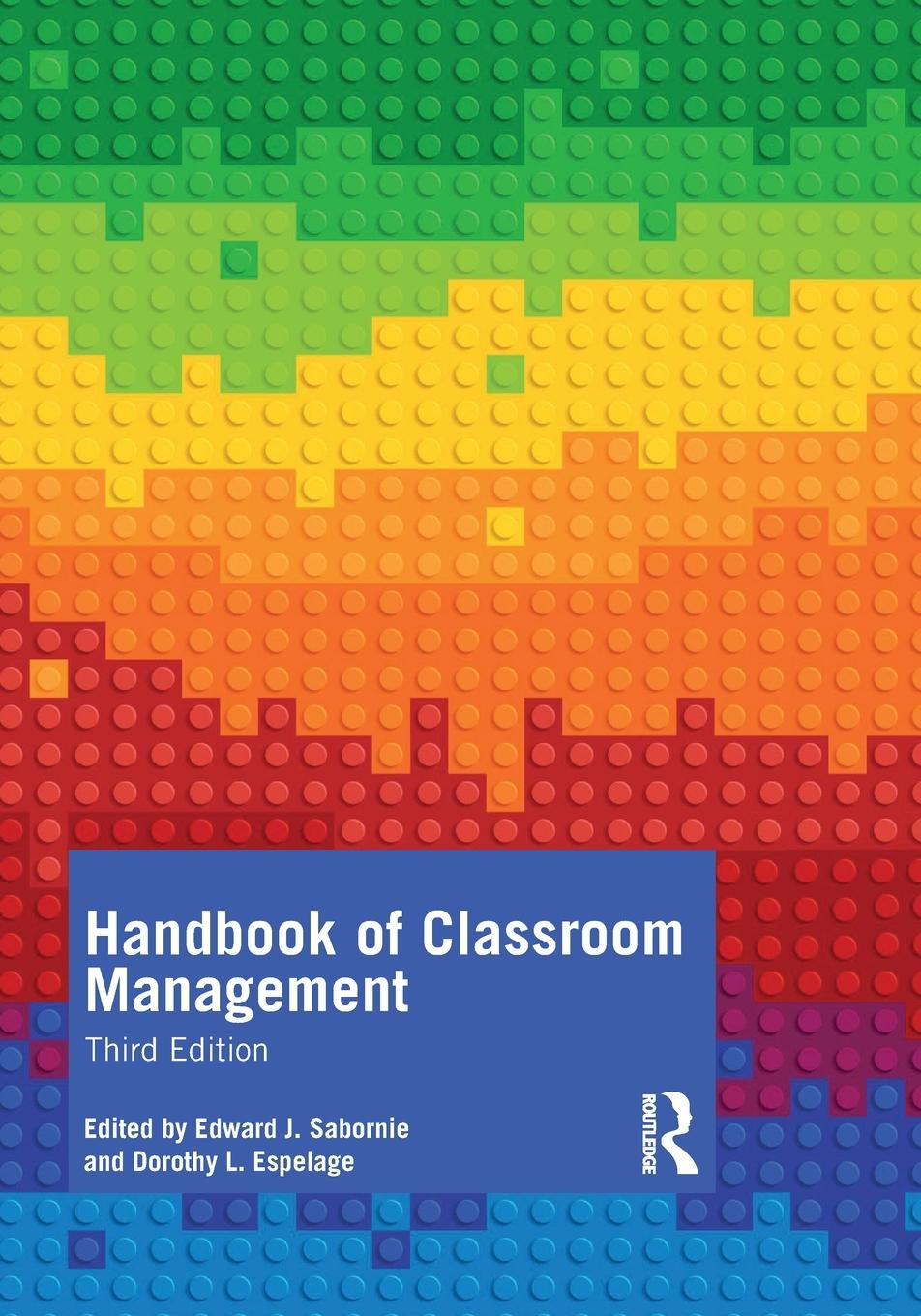 Handbook of Classroom Management

Third Edition

Edited by Edward J. Sabornie and Dorothy L. Espelage

ROUTLEDGE